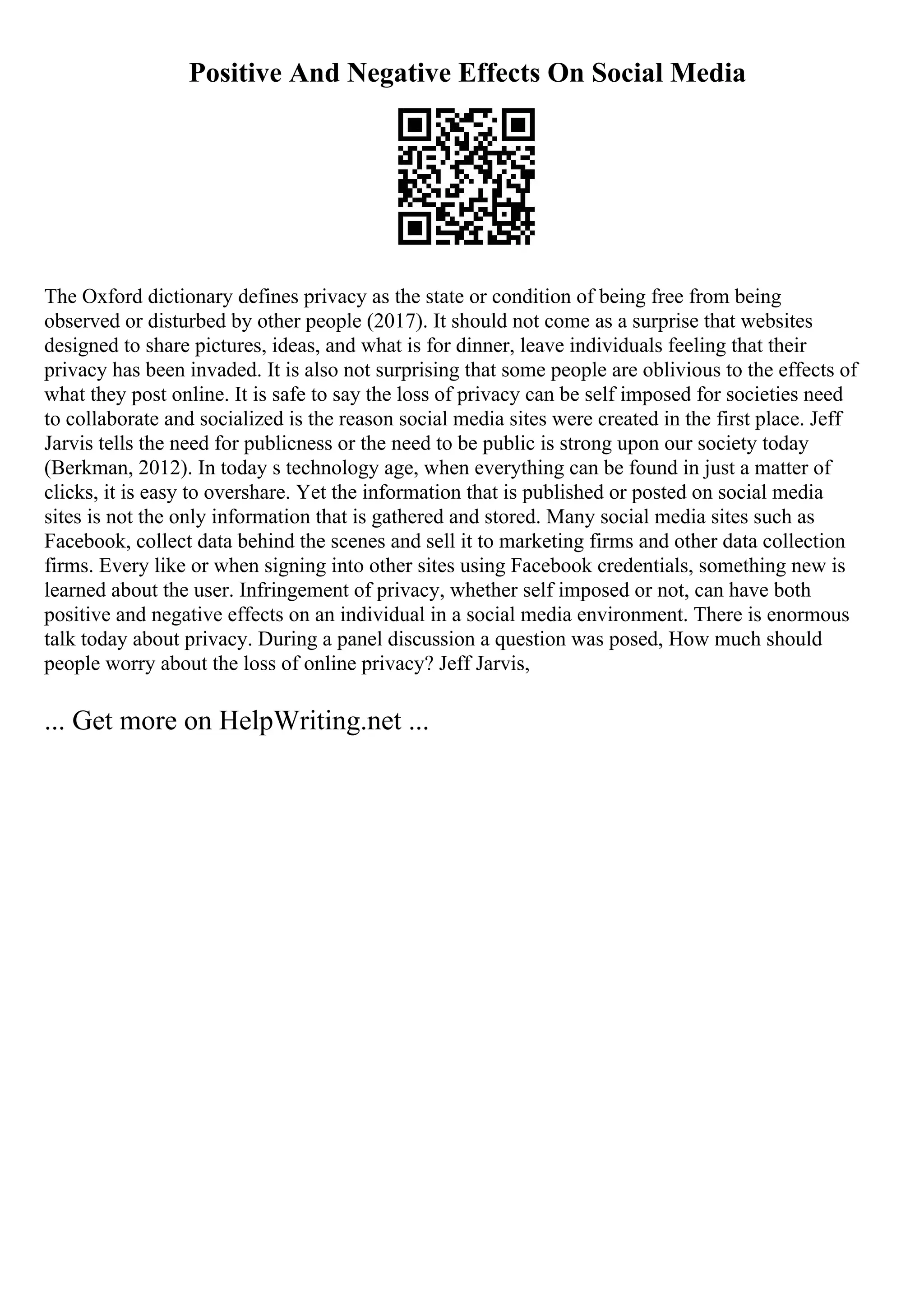 Positive And Negative Effects On Social Media

The Oxford dictionary defines privacy as the state or condition of being free from being observed or disturbed by other people (2017). It should not come as a surprise that websites designed to share pictures, ideas, and what is for dinner, leave individuals feeling that their privacy has been invaded. It is also not surprising that some people are oblivious to the effects of what they post online. It is safe to say the loss of privacy can be self imposed for societies need to collaborate and socialized is the reason social media sites were created in the first place. Jeff Jarvis tells the need for publicness or the need to be public is strong upon our society today (Berkman, 2012). In today s technology age, when everything can be found in just a matter of clicks, it is easy to overshare. Yet the information that is published or posted on social media sites is not the only information that is gathered and stored. Many social media sites such as Facebook, collect data behind the scenes and sell it to marketing firms and other data collection firms. Every like or when signing into other sites using Facebook credentials, something new is learned about the user. Infringement of privacy, whether self imposed or not, can have both positive and negative effects on an individual in a social media environment. There is enormous talk today about privacy. During a panel discussion a question was posed, How much should people worry about the loss of online privacy? Jeff Jarvis,

... Get more on HelpWriting.net ...